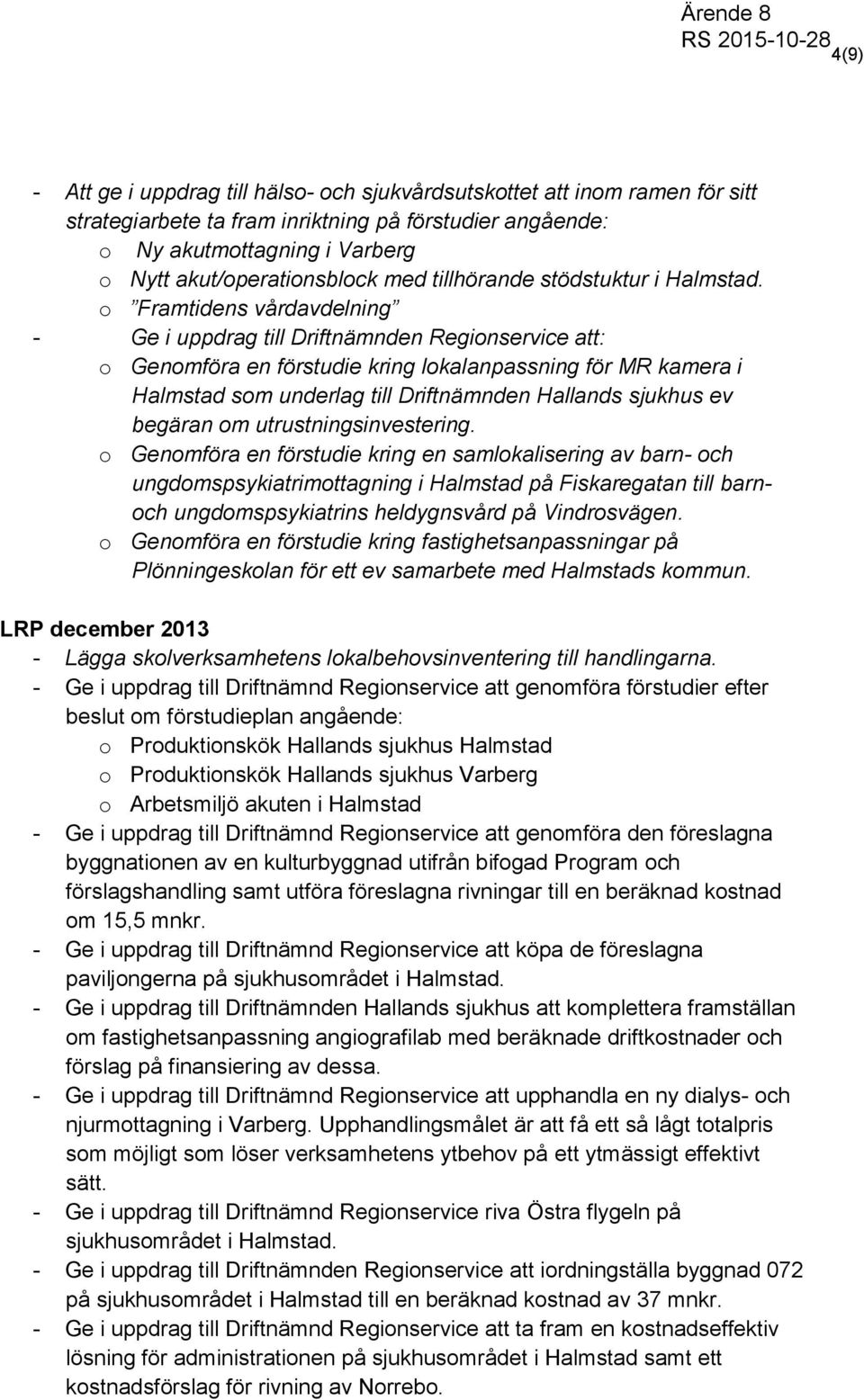 Ärende 8
RS 2015-10-28 4(9)

- Att ge i uppdrag till hälso- och sjukvårdsutskottet att inom ramen för sitt strategiarbete ta fram inriktning på förstudier angående:
o Ny akutmottagning i Varberg
o Nytt akut/operationsblock med tillhörande stödstuktur i Halmstad.
o ”Framtidens vårdavdelning”
- Ge i uppdrag till Driftnämnden Regionservice att:
o Genomföra en förstudie kring lokalanpassning för MR kamera i Halmstad som underlag till Driftnämnden Hallands sjukhus ev begäran om utrustningsinvestering.
o Genomföra en förstudie kring en samlokalisering av barn- och ungdomspsykiatrimottagning i Halmstad på Fiskaregatan till barn- och ungdomspsykiatrins heldygnsvård på Vindrosvägen.
o Genomföra en förstudie kring fastighetsanpassningar på Plönningeskolan för ett ev samarbete med Halmstads kommun.

LRP december 2013
- Lägga skolverksamhetens lokalbehovsinventering till handlingarna.
- Ge i uppdrag till Driftnämnd Regionservice att genomföra förstudier efter beslut om förstudieplan angående:
o Produktionskök Hallands sjukhus Halmstad
o Produktionskök Hallands sjukhus Varberg
o Arbetsmiljö akuten i Halmstad
- Ge i uppdrag till Driftnämnd Regionservice att genomföra den föreslagna byggnationen av en kulturbyggnad utifrån bifogad Program och förslagshandling samt utföra föreslagna rivningar till en beräknad kostnad om 15,5 mnkr.
- Ge i uppdrag till Driftnämnd Regionservice att köpa de föreslagna paviljongerna på sjukhusområdet i Halmstad.
- Ge i uppdrag till Driftnämnden Hallands sjukhus att komplettera framställan om fastighetsanpassning angiografilab med beräknade driftkostnader och förslag på finansiering av dessa.
- Ge i uppdrag till Driftnämnd Regionservice att upphandla en ny dialys- och njurmottagning i Varberg. Upphandlingsmålet är att få ett så lågt totalpris som möjligt som löser verksamhetens ytbehov på ett ytmässigt effektivt sätt.
- Ge i uppdrag till Driftnämnd Regionservice riva Östra flygeln på sjukhusområdet i Halmstad.
- Ge i uppdrag till Driftnämnden Regionservice att iordningställa byggnad 072 på sjukhusområdet i Halmstad till en beräknad kostnad av 37 mnkr.
- Ge i uppdrag till Driftnämnd Regionservice att ta fram en kostnadseffektiv lösning för administrationen på sjukhusområdet i Halmstad samt ett kostnadsförslag för rivning av Norrebo.